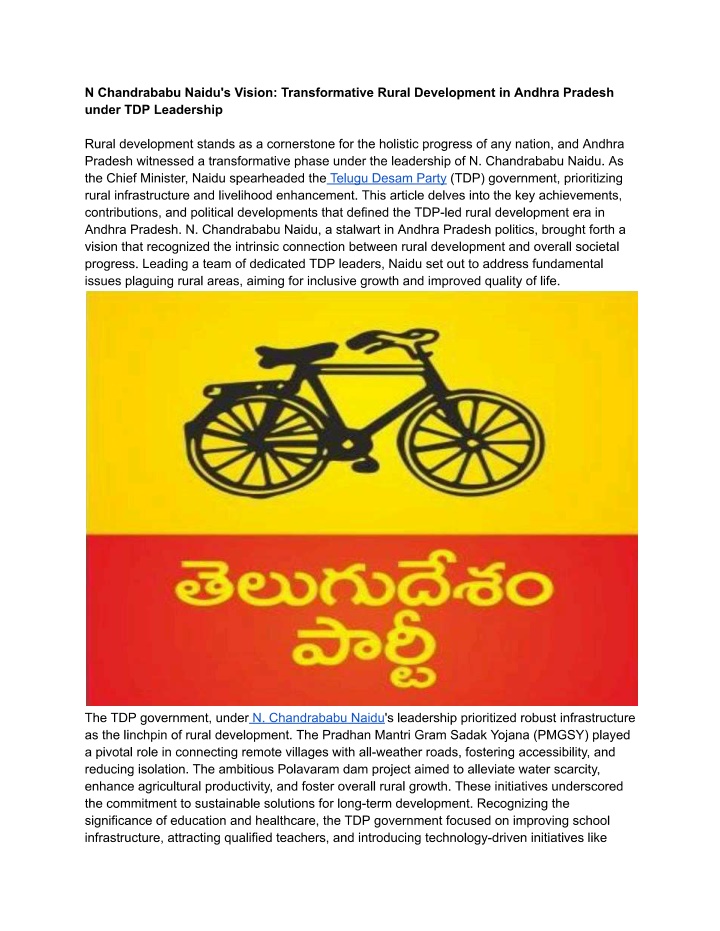 N Chandrababu Naidu's Vision: Transformative Rural Development in Andhra Pradesh under TDP Leadership

Rural development stands as a cornerstone for the holistic progress of any nation, and Andhra Pradesh witnessed a transformative phase under the leadership of N. Chandrababu Naidu. As the Chief Minister, Naidu spearheaded the Telugu Desam Party (TDP) government, prioritizing rural infrastructure and livelihood enhancement. This article delves into the key achievements, contributions, and political developments that defined the TDP-led rural development era in Andhra Pradesh. N. Chandrababu Naidu, a stalwart in Andhra Pradesh politics, brought forth a vision that recognized the intrinsic connection between rural development and overall societal progress. Leading a team of dedicated TDP leaders, Naidu set out to address fundamental issues plaguing rural areas, aiming for inclusive growth and improved quality of life.

తెలుగుదేశం పార్టీ

The TDP government, under N. Chandrababu Naidu's leadership prioritized robust infrastructure as the linchpin of rural development. The Pradhan Mantri Gram Sadak Yojana (PMGSY) played a pivotal role in connecting remote villages with all-weather roads, fostering accessibility, and reducing isolation. The ambitious Polavaram dam project aimed to alleviate water scarcity, enhance agricultural productivity, and foster overall rural growth. These initiatives underscored the commitment to sustainable solutions for long-term development. Recognizing the significance of education and healthcare, the TDP government focused on improving school infrastructure, attracting qualified teachers, and introducing technology-driven initiatives like